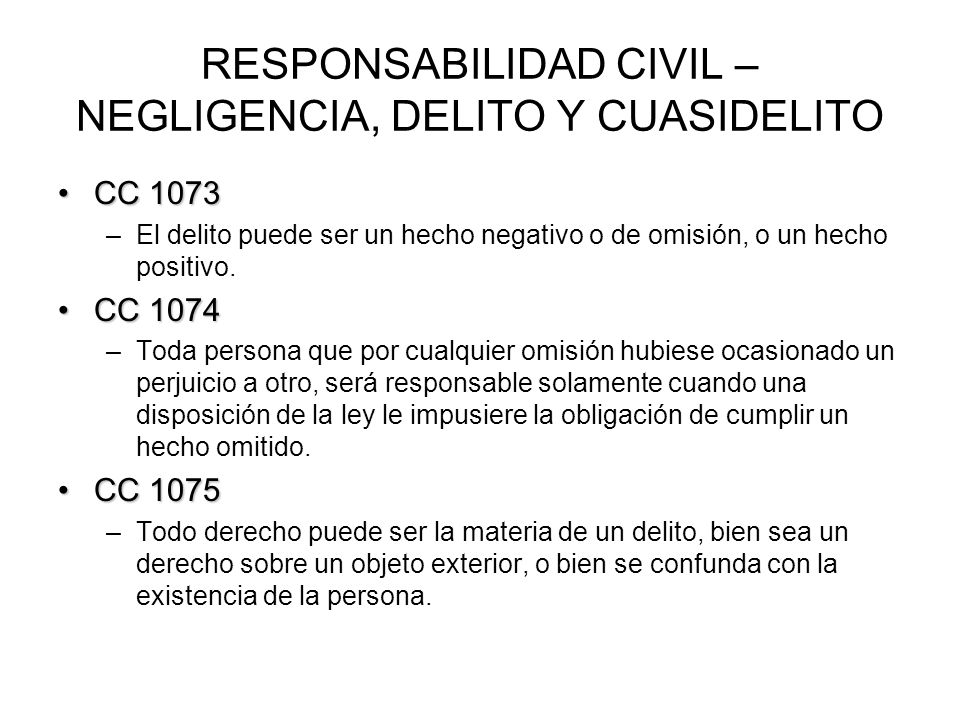 RESPONSABILIDAD CIVIL – NEGLIGENCIA, DELITO Y CUASIDELITO

• CC 1073
– El delito puede ser un hecho negativo o de omisión, o un hecho positivo.

• CC 1074
– Toda persona que por cualquier omisión hubiese ocasionado un perjuicio a otro, será responsable solamente cuando una disposición de la ley le impusiere la obligación de cumplir un hecho omitido.

• CC 1075
– Todo derecho puede ser la materia de un delito, bien sea un derecho sobre un objeto exterior, o bien se confunda con la existencia de la persona.